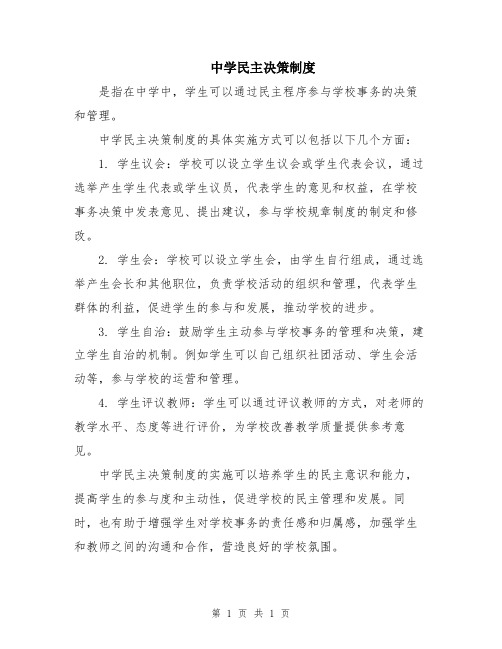 中学民主决策制度

是指在中学中，学生可以通过民主程序参与学校事务的决策和管理。

中学民主决策制度的具体实施方式可以包括以下几个方面：

1. 学生议会：学校可以设立学生议会或学生代表会议，通过选举产生学生代表或学生议员，代表学生的意见和权益，在学校事务决策中发表意见、提出建议，参与学校规章制度的制定和修改。

2. 学生会：学校可以设立学生会，由学生自行组成，通过选举产生会长和其他职位，负责学校活动的组织和管理，代表学生群体的利益，促进学生的参与和发展，推动学校的进步。

3. 学生自治：鼓励学生主动参与学校事务的管理和决策，建立学生自治的机制。例如学生可以自己组织社团活动、学生会活动等，参与学校的运营和管理。

4. 学生评议教师：学生可以通过评议教师的方式，对老师的教学水平、态度等进行评价，为学校改善教学质量提供参考意见。

中学民主决策制度的实施可以培养学生的民主意识和能力，提高学生的参与度和主动性，促进学校的民主管理和发展。同时，也有助于增强学生对学校事务的责任感和归属感，加强学生和教师之间的沟通和合作，营造良好的学校氛围。

第 1 页 共 1 页